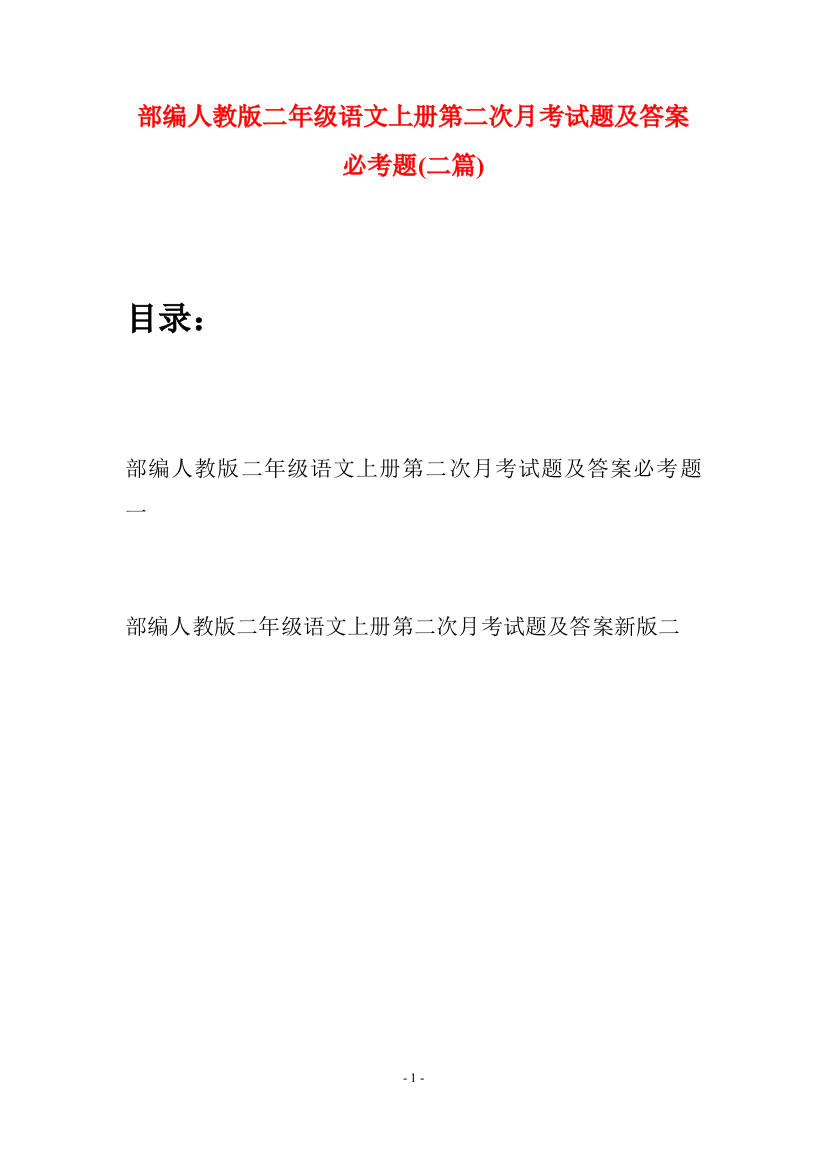 部编人教版二年级语文上册第二次月考试题及答案必考题(二篇)

目录：

部编人教版二年级语文上册第二次月考试题及答案必考题一

部编人教版二年级语文上册第二次月考试题及答案新版二

- 1 -